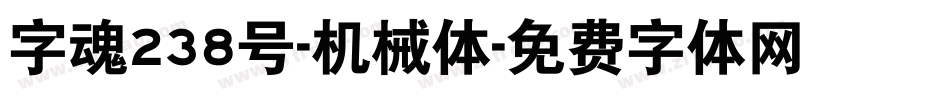 字魂238号-机械体-免费字体网